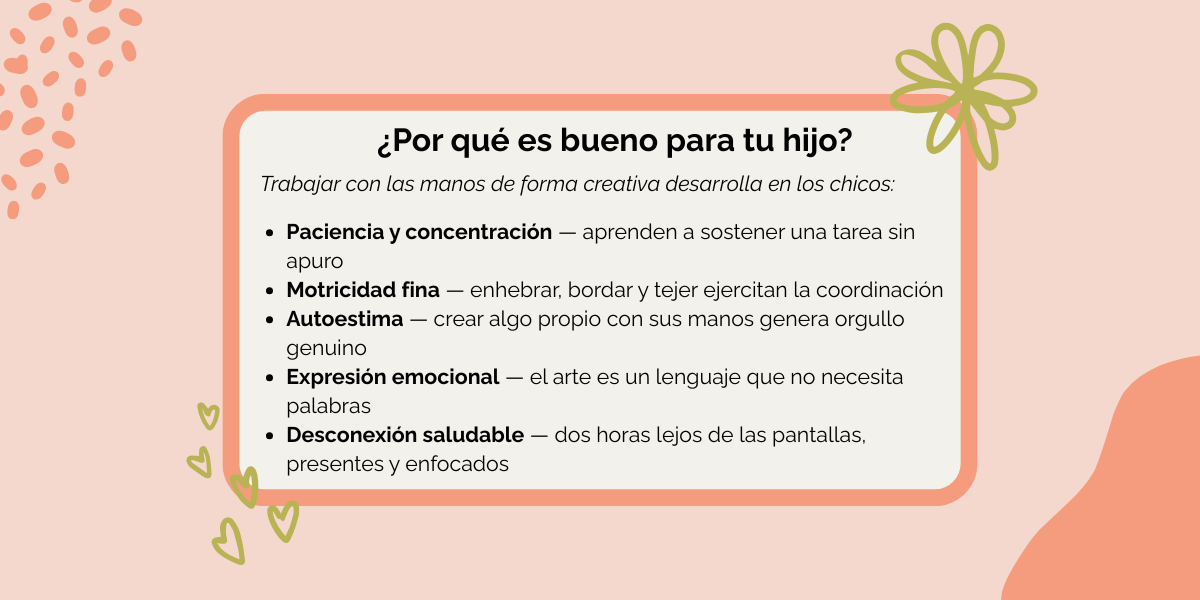 ¿Por qué es bueno para tu hijo?

Trabajar con las manos de forma creativa desarrolla en los chicos:

• Paciencia y concentración — aprenden a sostener una tarea sin apuro
• Motricidad fina — enhebrar, bordar y tejer ejercitan la coordinación
• Autoestima — crear algo propio con sus manos genera orgullo genuino
• Expresión emocional — el arte es un lenguaje que no necesita palabras
• Desconexión saludable — dos horas lejos de las pantallas, presentes y enfocados